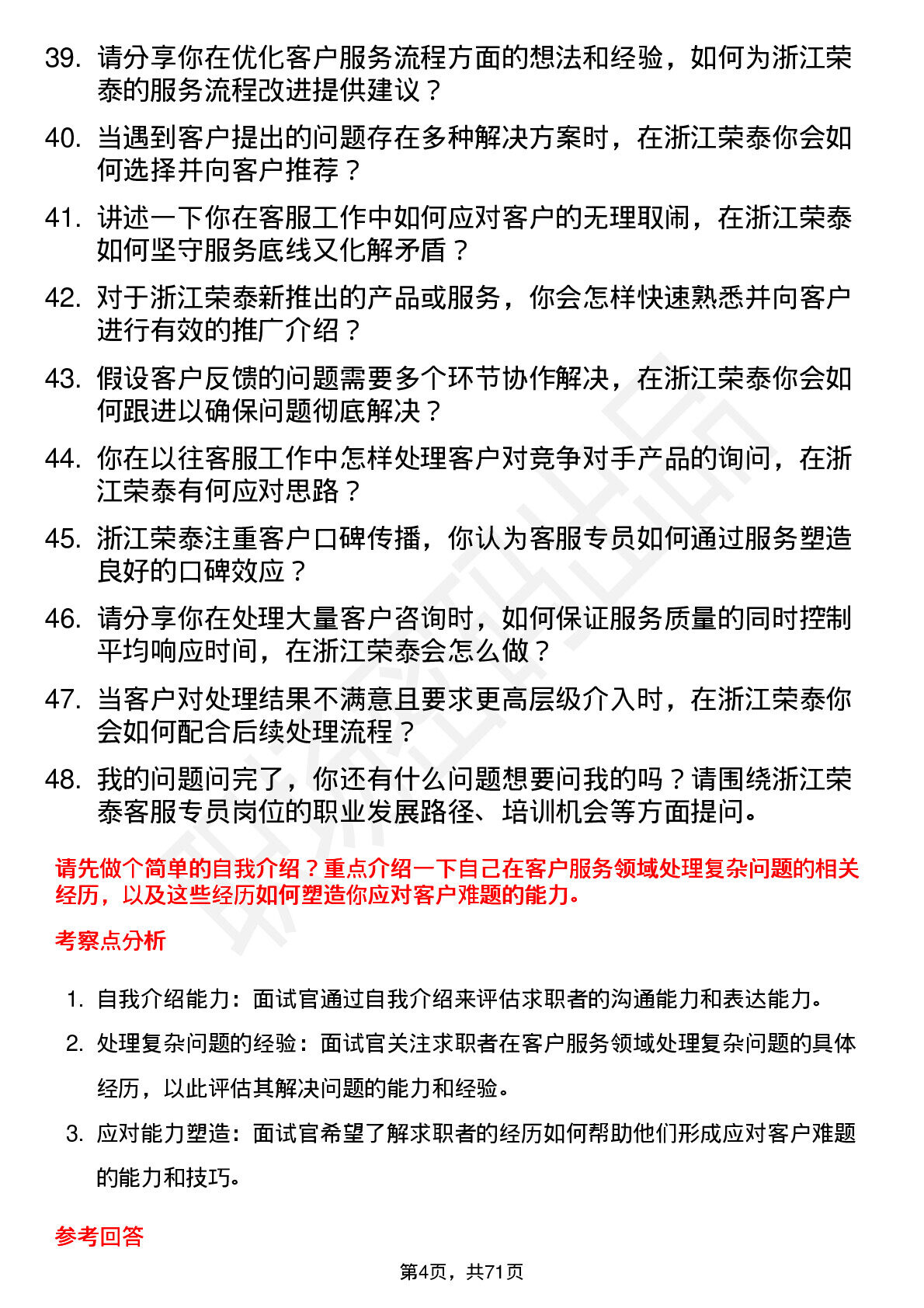 39. 请分享你在优化客户服务流程方面的想法和经验，如何为浙江荣泰的服务流程改进提供建议？

40. 当遇到客户提出的问题存在多种解决方案时，在浙江荣泰你会如何选择并向客户推荐？

41. 讲述一下你在客服工作中如何应对客户的无理取闹，在浙江荣泰如何坚守服务底线又化解矛盾？

42. 对于浙江荣泰新推出的产品或服务，你会怎样快速熟悉并向客户进行有效的推广介绍？

43. 假设客户反馈的问题需要多个环节协作解决，在浙江荣泰你会如何跟进以确保问题彻底解决？

44. 你在以往客服工作中怎样处理客户对竞争对手产品的询问，在浙江荣泰有何应对思路？

45. 浙江荣泰注重客户口碑传播，你认为客服专员如何通过服务塑造良好的口碑效应？

46. 请分享你在处理大量客户咨询时，如何保证服务质量的同时控制平均响应时间，在浙江荣泰会怎么做？

47. 当客户对处理结果不满意且要求更高层级介入时，在浙江荣泰你会如何配合后续处理流程？

48. 我的问题问完了，你还有什么问题想要问我的吗？请围绕浙江荣泰客服专员岗位的职业发展路径、培训机会等方面提问。

请先做个简单的自我介绍？重点介绍一下自己在客户服务领域处理复杂问题的相关经历，以及这些经历如何塑造你应对客户难题的能力。

考察点分析

1. 自我介绍能力：面试官通过自我介绍来评估求职者的沟通能力和表达能力。

2. 处理复杂问题的经验：面试官关注求职者在客户服务领域处理复杂问题的具体经历，以此评估其解决问题的能力和经验。

3. 应对能力塑造：面试官希望了解求职者的经历如何帮助他们形成应对客户难题的能力和技巧。

参考回答

第4页，共71页